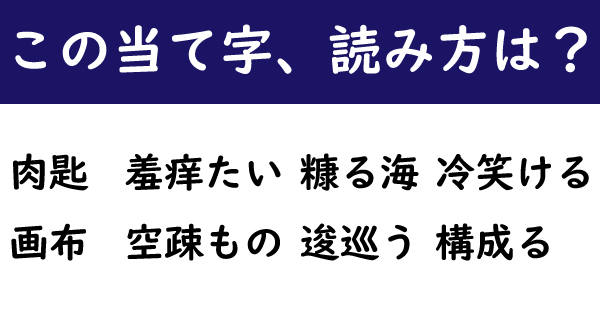 この当て字、読み方は？

肉匙　羞痒たい　糠る海　冷笑ける

画布　空疎もの　逡巡う　構成る